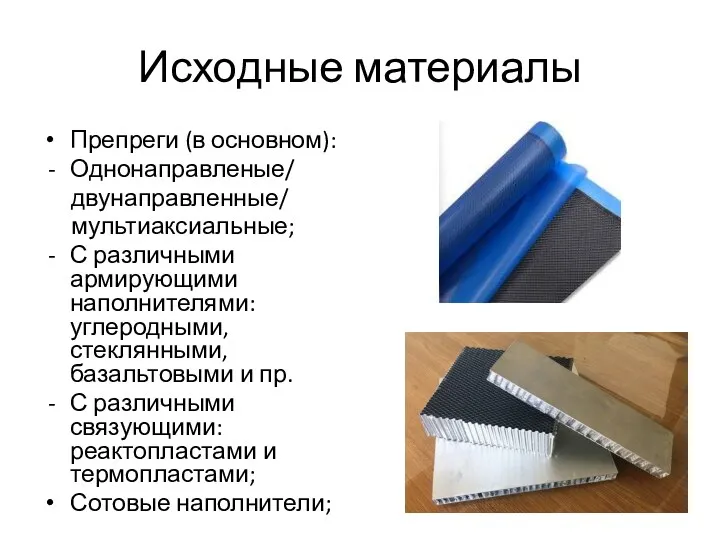 Исходные материалы

• Препреги (в основном):
- Однонаправленые/ двунаправленные/ мультиаксиальные;
- С различными армирующими наполнителями: углеродными, стеклянными, базальтовыми и пр.
- С различными связующими: реактопластами и термопластами;
• Сотовые наполнители;